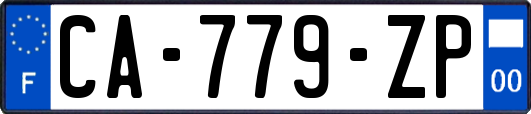 F
CA-779-ZP
00